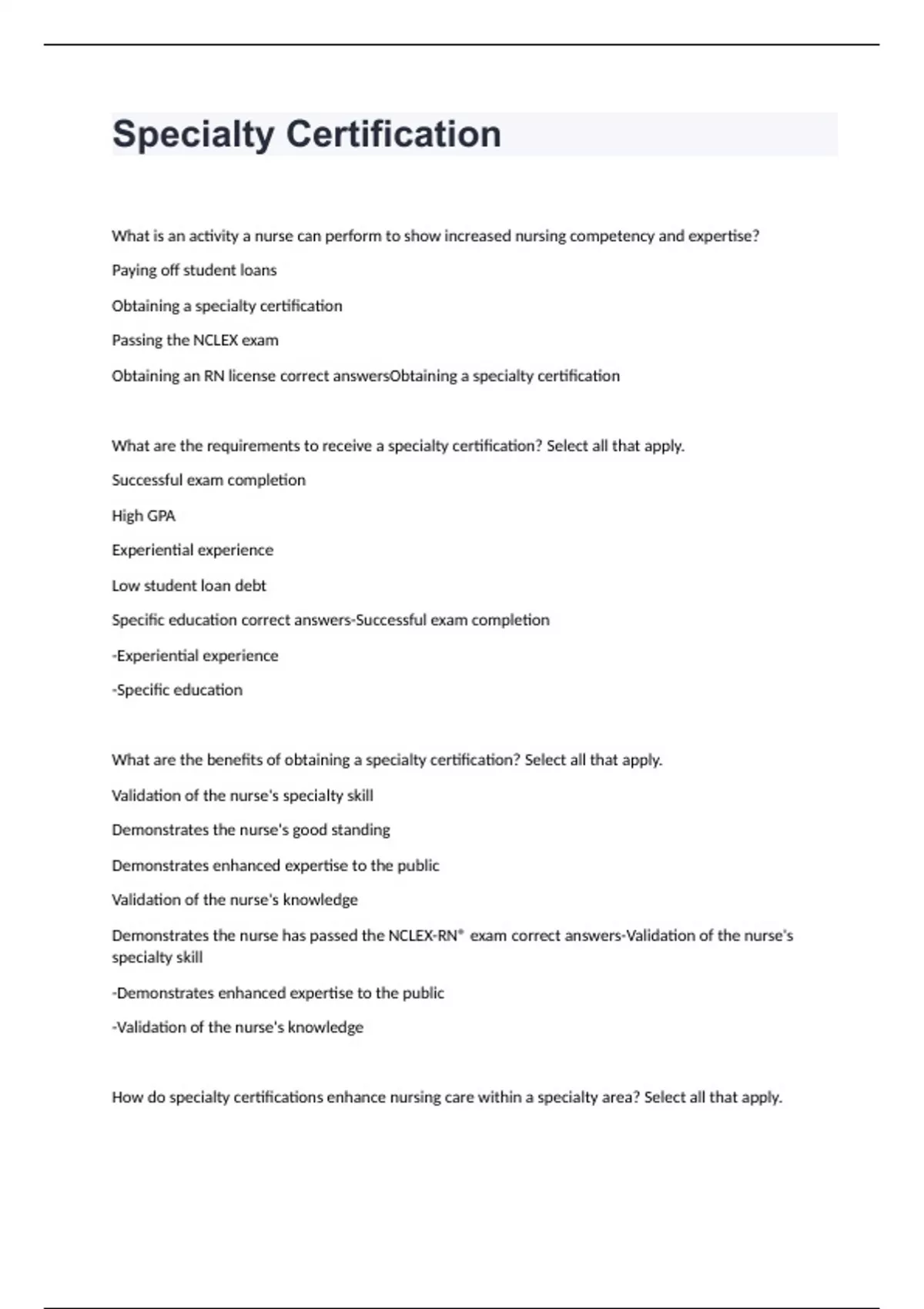 Specialty Certification

What is an activity a nurse can perform to show increased nursing competency and expertise?

Paying off student loans

Obtaining a specialty certification

Passing the NCLEX exam

Obtaining an RN license correct answersObtaining a specialty certification

What are the requirements to receive a specialty certification? Select all that apply.

Successful exam completion

High GPA

Experiential experience

Low student loan debt

Specific education correct answers-Successful exam completion

-Experiential experience

-Specific education

What are the benefits of obtaining a specialty certification? Select all that apply.

Validation of the nurse's specialty skill

Demonstrates the nurse's good standing

Demonstrates enhanced expertise to the public

Validation of the nurse's knowledge

Demonstrates the nurse has passed the NCLEX-RN® exam correct answers-Validation of the nurse's specialty skill

-Demonstrates enhanced expertise to the public

-Validation of the nurse's knowledge

How do specialty certifications enhance nursing care within a specialty area? Select all that apply.